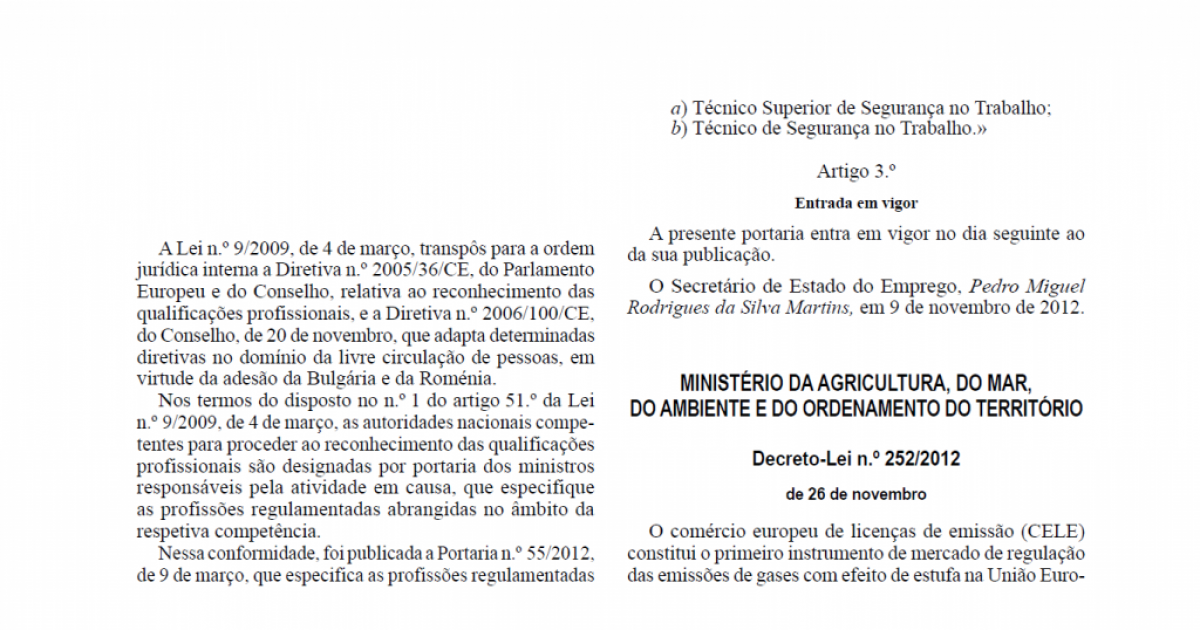 A Lei n.º 9/2009, de 4 de março, transpôs para a ordem jurídica interna a Diretiva n.º 2005/36/CE, do Parlamento Europeu e do Conselho, relativa ao reconhecimento das qualificações profissionais, e a Diretiva n.º 2006/100/CE, do Conselho, de 20 de novembro, que adapta determinadas diretivas no domínio da livre circulação de pessoas, em virtude da adesão da Bulgária e da Roménia.

Nos termos do disposto no n.º 1 do artigo 51.º da Lei n.º 9/2009, de 4 de março, as autoridades nacionais competentes para proceder ao reconhecimento das qualificações profissionais são designadas por portaria dos ministros responsáveis pela atividade em causa, que especifique as profissões regulamentadas abrangidas no âmbito da respetiva competência.

Nessa conformidade, foi publicada a Portaria n.º 55/2012, de 9 de março, que especifica as profissões regulamentadas

a) Técnico Superior de Segurança no Trabalho;
b) Técnico de Segurança no Trabalho.»

Artigo 3.º

Entrada em vigor

A presente portaria entra em vigor no dia seguinte ao da sua publicação.

O Secretário de Estado do Emprego, Pedro Miguel Rodrigues da Silva Martins, em 9 de novembro de 2012.

MINISTÉRIO DA AGRICULTURA, DO MAR, DO AMBIENTE E DO ORDENAMENTO DO TERRITÓRIO

Decreto-Lei n.º 252/2012

de 26 de novembro

O comércio europeu de licenças de emissão (CELE) constitui o primeiro instrumento de mercado de regulação das emissões de gases com efeito de estufa na União Euro-